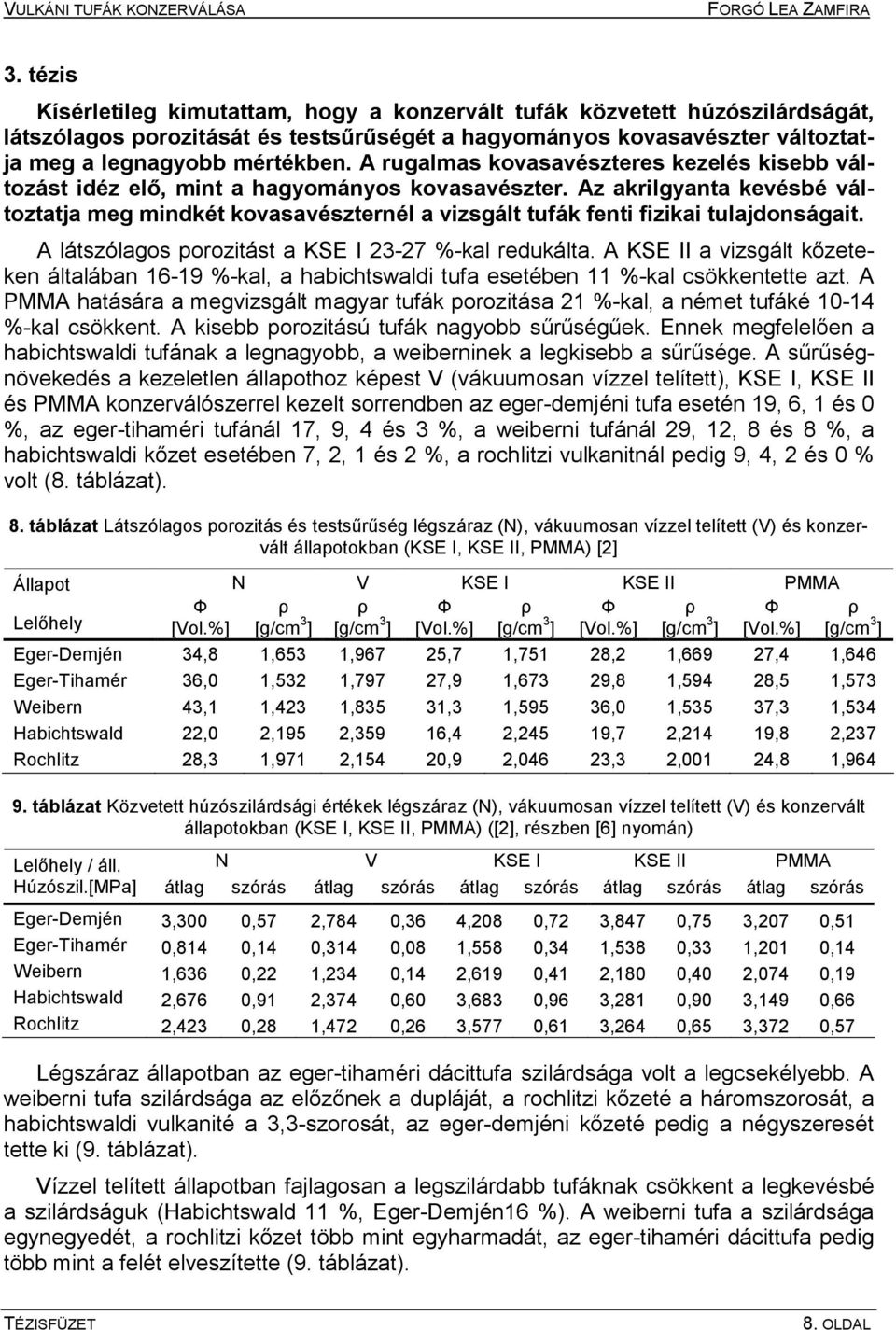 VULKÁNI TUFÁK KONZERVÁLÁSA FORGÓ LEA ZAMFIRA

3. tézis

Kísérletileg kimutattam, hogy a konzervált tufák közvetett húzószilárdságát, látszólagos porozitását és testsűrűségét a hagyományos kovasavészter változtatja meg a legnagyobb mértékben. A rugalmas kovasavészteres kezelés kisebb változást idéz elő, mint a hagyományos kovasavészter. Az akrilgyanta kevésbé változtatja meg mindkét kovasavészternél a vizsgált tufák fenti fizikai tulajdonságait.

A látszólagos porozitást a KSE I 23-27 %-kal redukálta. A KSE II a vizsgált kőzeteken általában 16-19 %-kal, a habichtswaldi tufa esetében 11 %-kal csökkentette azt. A PMMA hatására a megvizsgált magyar tufák porozitása 21 %-kal, a német tufáké 10-14 %-kal csökkent. A kisebb porozitású tufák nagyobb sűrűségűek. Ennek megfelelően a habichtswaldi tufának a legnagyobb, a weiberninek a legkisebb a sűrűsége. A sűrűségnövekedés a kezeletlen állapothoz képest V (vákuumosan vízzel telített), KSE I, KSE II és PMMA konzerválószerrel kezelt sorrendben az eger-demjéni tufa esetén 19, 6, 1 és 0 %, az eger-tihaméri tufánál 17, 9, 4 és 3 %, a weiberni tufánál 29, 12, 8 és 8 %, a habichtswaldi kőzet esetében 7, 2, 1 és 2 %, a rochlitzi vulkanitnál pedig 9, 4, 2 és 0 % volt (8. táblázat).

8. táblázat Látszólagos porozitás és testsűrűség légszáraz (N), vákuumosan vízzel telített (V) és konzervált állapotokban (KSE I, KSE II, PMMA) [2]

| Állapot | N | | V | KSE I | | KSE II | | PMMA | |
|---|---|---|---|---|---|---|---|---|---|
| Lelőhely | Φ [Vol.%] | ρ [g/cm$^3$] | ρ [g/cm$^3$] | Φ [Vol.%] | ρ [g/cm$^3$] | Φ [Vol.%] | ρ [g/cm$^3$] | Φ [Vol.%] | ρ [g/cm$^3$] |
| Eger-Demjén | 34,8 | 1,653 | 1,967 | 25,7 | 1,751 | 28,2 | 1,669 | 27,4 | 1,646 |
| Eger-Tihamér | 36,0 | 1,532 | 1,797 | 27,9 | 1,673 | 29,8 | 1,594 | 28,5 | 1,573 |
| Weibern | 43,1 | 1,423 | 1,835 | 31,3 | 1,595 | 36,0 | 1,535 | 37,3 | 1,534 |
| Habichtswald | 22,0 | 2,195 | 2,359 | 16,4 | 2,245 | 19,7 | 2,214 | 19,8 | 2,237 |
| Rochlitz | 28,3 | 1,971 | 2,154 | 20,9 | 2,046 | 23,3 | 2,001 | 24,8 | 1,964 |

9. táblázat Közvetett húzószilárdsági értékek légszáraz (N), vákuumosan vízzel telített (V) és konzervált állapotokban (KSE I, KSE II, PMMA) ([2], részben [6] nyomán)

| Lelőhely / áll. | N | | V | | KSE I | | KSE II | | PMMA | |
|---|---|---|---|---|---|---|---|---|---|---|
| Húzószil.[MPa] | átlag | szórás | átlag | szórás | átlag | szórás | átlag | szórás | átlag | szórás |
| Eger-Demjén | 3,300 | 0,57 | 2,784 | 0,36 | 4,208 | 0,72 | 3,847 | 0,75 | 3,207 | 0,51 |
| Eger-Tihamér | 0,814 | 0,14 | 0,314 | 0,08 | 1,558 | 0,34 | 1,538 | 0,33 | 1,201 | 0,14 |
| Weibern | 1,636 | 0,22 | 1,234 | 0,14 | 2,619 | 0,41 | 2,180 | 0,40 | 2,074 | 0,19 |
| Habichtswald | 2,676 | 0,91 | 2,374 | 0,60 | 3,683 | 0,96 | 3,281 | 0,90 | 3,149 | 0,66 |
| Rochlitz | 2,423 | 0,28 | 1,472 | 0,26 | 3,577 | 0,61 | 3,264 | 0,65 | 3,372 | 0,57 |

Légszáraz állapotban az eger-tihaméri dácittufa szilárdsága volt a legcsekélyebb. A weiberni tufa szilárdsága az előzőnek a dupláját, a rochlitzi kőzeté a háromszorosát, a habichtswaldi vulkanité a 3,3-szorosát, az eger-demjéni kőzeté pedig a négyszeresét tette ki (9. táblázat).

Vízzel telített állapotban fajlagosan a legszilárdabb tufáknak csökkent a legkevésbé a szilárdságuk (Habichtswald 11 %, Eger-Demjén16 %). A weiberni tufa a szilárdsága egynegyedét, a rochlitzi kőzet több mint egyharmadát, az eger-tihaméri dácittufa pedig több mint a felét elveszítette (9. táblázat).

TÉZISFÜZET 8. OLDAL